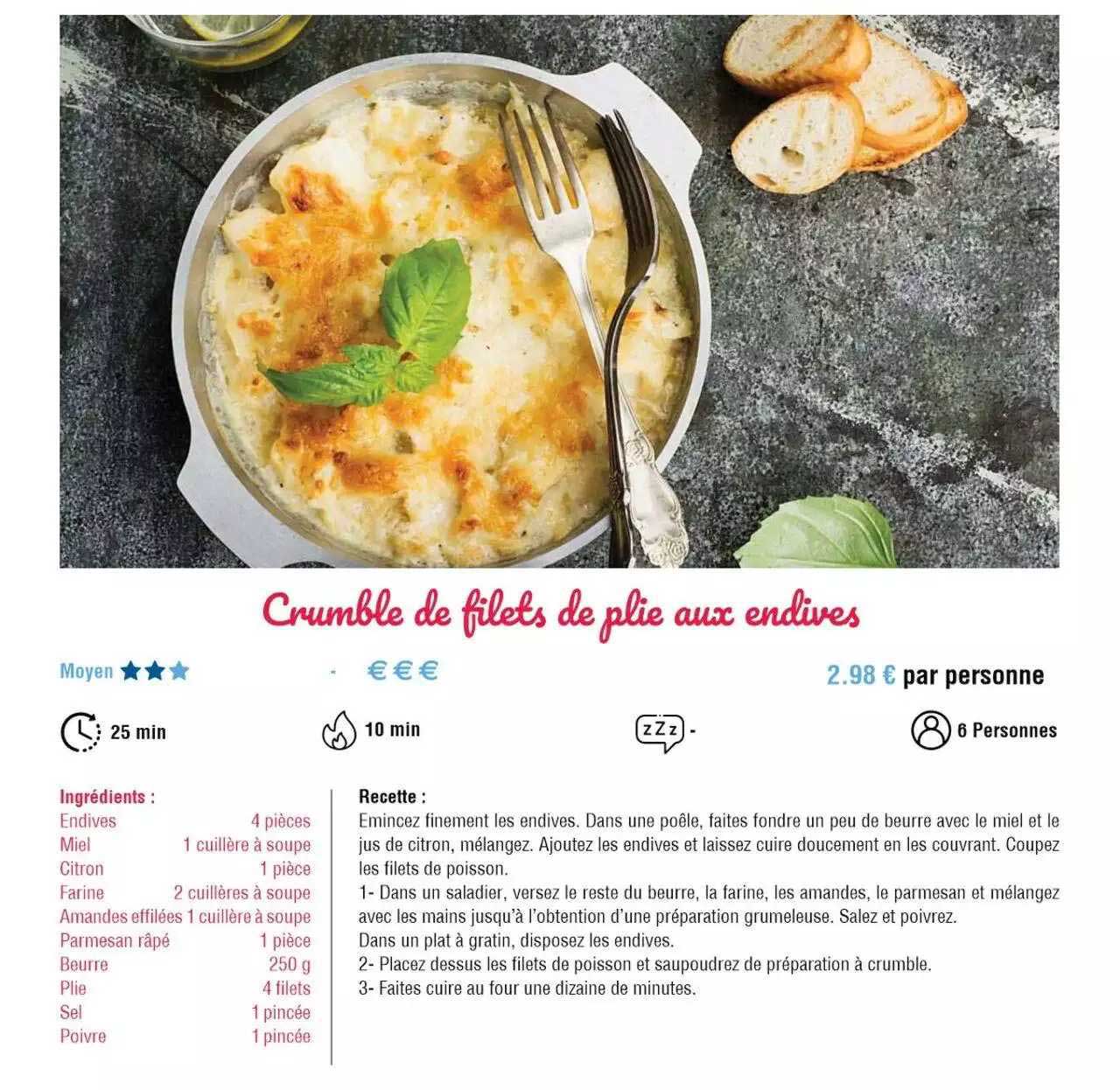 Crumble de filets de plie aux endives

Moyen ★★★

- €€€

2.98 € par personne

25 min

10 min

zZz -

6 Personnes

Ingrédients :

| | |
|---|---|
| Endives | 4 pièces |
| Miel | 1 cuillère à soupe |
| Citron | 1 pièce |
| Farine | 2 cuillères à soupe |
| Amandes effilées | 1 cuillère à soupe |
| Parmesan râpé | 1 pièce |
| Beurre | 250 g |
| Plie | 4 filets |
| Sel | 1 pincée |
| Poivre | 1 pincée |

Recette :
Emincez finement les endives. Dans une poêle, faites fondre un peu de beurre avec le miel et le jus de citron, mélangez. Ajoutez les endives et laissez cuire doucement en les couvrant. Coupez les filets de poisson.
1- Dans un saladier, versez le reste du beurre, la farine, les amandes, le parmesan et mélangez avec les mains jusqu'à l'obtention d'une préparation grumeleuse. Salez et poivrez.
Dans un plat à gratin, disposez les endives.
2- Placez dessus les filets de poisson et saupoudrez de préparation à crumble.
3- Faites cuire au four une dizaine de minutes.